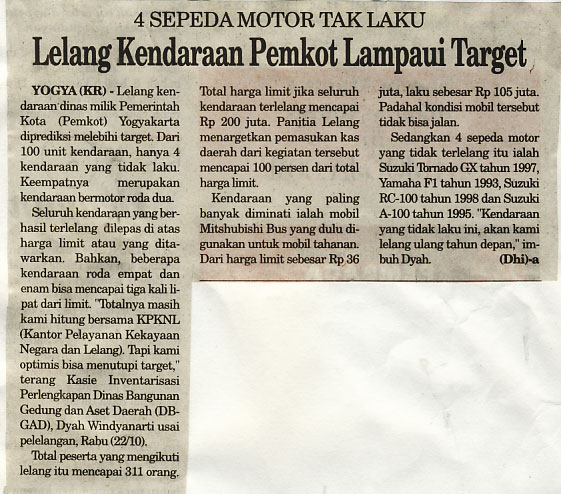 4 SEPEDA MOTOR TAK LAKU

Lelang Kendaraan Pemkot Lampaui Target

YOGYA (KR) - Lelang kendaraan dinas milik Pemerintah Kota (Pemkot) Yogyakarta diprediksi melebihi target. Dari 100 unit kendaraan, hanya 4 kendaraan yang tidak laku. Keempatnya merupakan kendaraan bermotor roda dua.

Seluruh kendaraan yang berhasil terlelang dilepas di atas harga limit atau yang ditawarkan. Bahkan, beberapa kendaraan roda empat dan enam bisa mencapai tiga kali lipat dari limit. "Totalnya masih kami hitung bersama KPKNL (Kantor Pelayanan Kekayaan Negara dan Lelang). Tapi kami optimis bisa menutupi target," terang Kasie Inventarisasi Perlengkapan Dinas Bangunan Gedung dan Aset Daerah (DBGAD), Dyah Windyanarti usai pelelangan, Rabu (22/10).

Total peserta yang mengikuti lelang itu mencapai 311 orang. Total harga limit jika seluruh kendaraan terlelang mencapai Rp 200 juta. Panitia Lelang menargetkan pemasukan kas daerah dari kegiatan tersebut mencapai 100 persen dari total harga limit.

Kendaraan yang paling banyak diminati ialah mobil Mitshubishi Bus yang dulu digunakan untuk mobil tahanan. Dari harga limit sebesar Rp 36 juta, laku sebesar Rp 105 juta. Padahal kondisi mobil tersebut tidak bisa jalan.

Sedangkan 4 sepeda motor yang tidak terlelang itu ialah Suzuki Tornado GX tahun 1997, Yamaha F1 tahun 1993, Suzuki RC-100 tahun 1998 dan Suzuki A-100 tahun 1995. "Kendaraan yang tidak laku ini, akan kami lelang ulang tahun depan," imbuh Dyah. (Dhi)-a